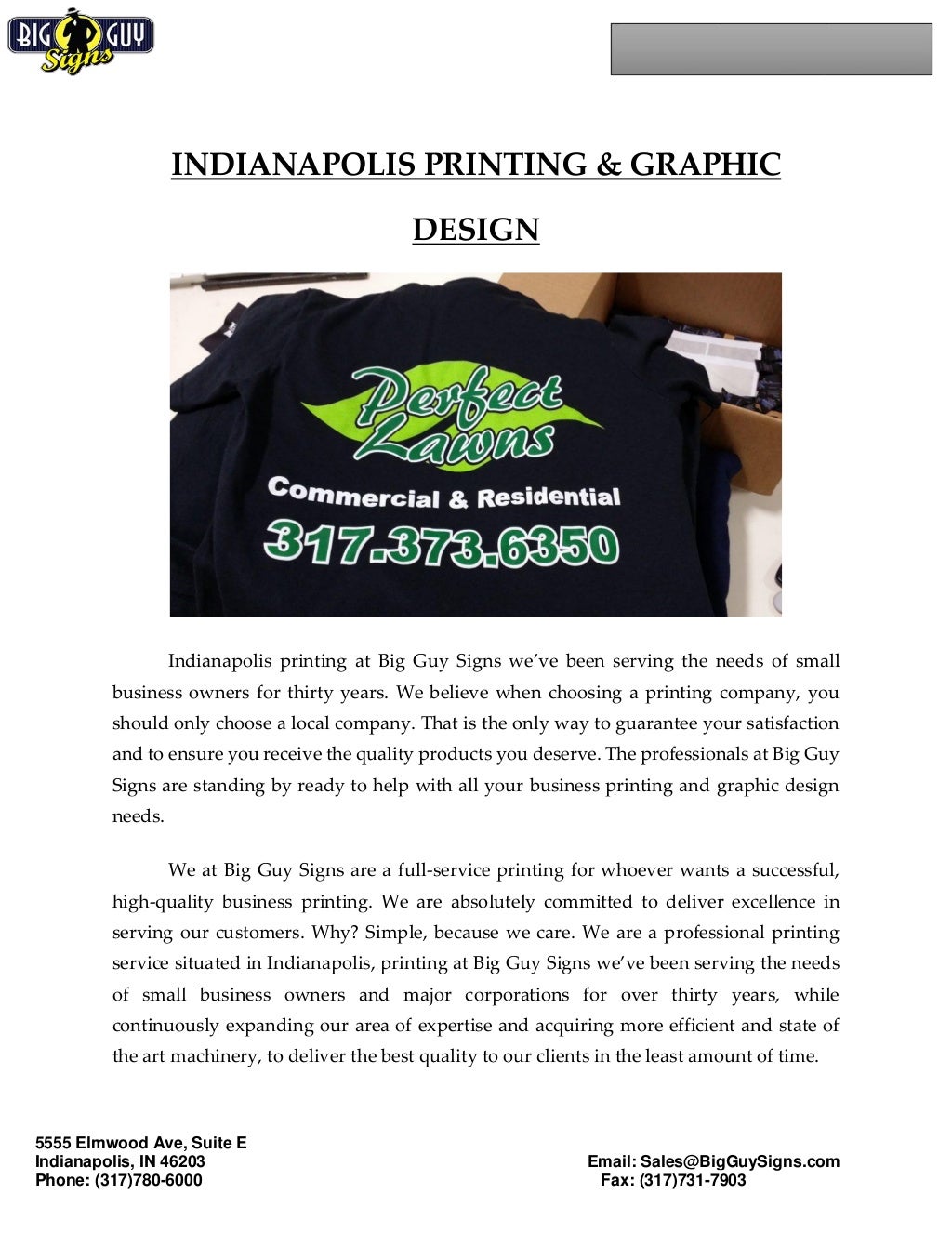 BIG GUY Signs

INDIANAPOLIS PRINTING & GRAPHIC DESIGN

Perfect Lawns
Commercial & Residential
317.373.6350

Indianapolis printing at Big Guy Signs we've been serving the needs of small business owners for thirty years. We believe when choosing a printing company, you should only choose a local company. That is the only way to guarantee your satisfaction and to ensure you receive the quality products you deserve. The professionals at Big Guy Signs are standing by ready to help with all your business printing and graphic design needs.

We at Big Guy Signs are a full-service printing for whoever wants a successful, high-quality business printing. We are absolutely committed to deliver excellence in serving our customers. Why? Simple, because we care. We are a professional printing service situated in Indianapolis, printing at Big Guy Signs we've been serving the needs of small business owners and major corporations for over thirty years, while continuously expanding our area of expertise and acquiring more efficient and state of the art machinery, to deliver the best quality to our clients in the least amount of time.

5555 Elmwood Ave, Suite E
Indianapolis, IN 46203
Phone: (317)780-6000

Email: Sales@BigGuySigns.com
Fax: (317)731-7903